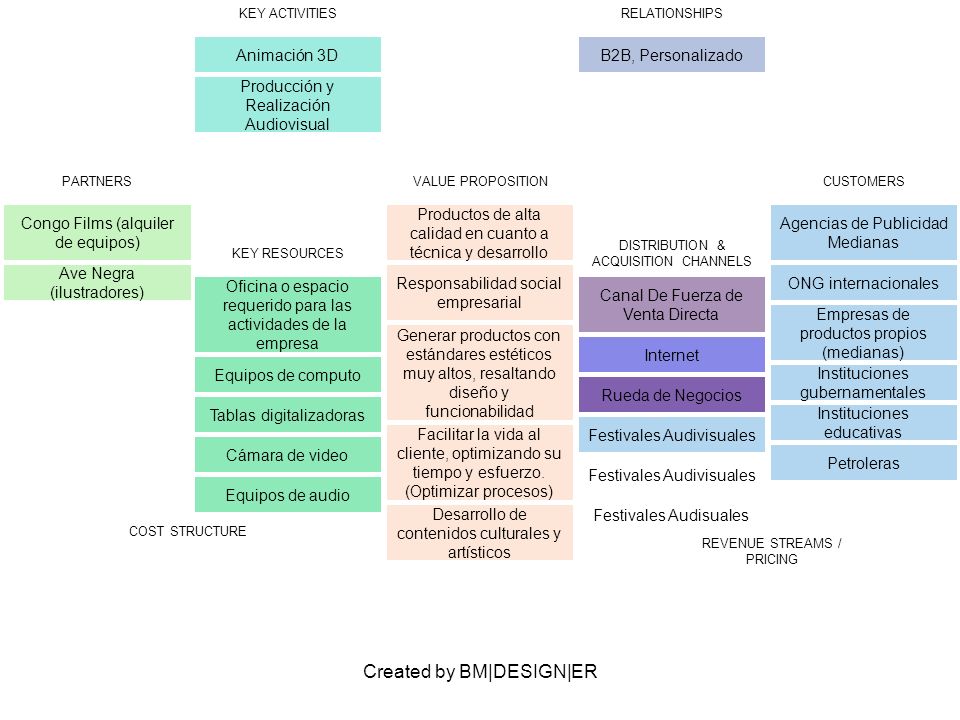 KEY ACTIVITIES

Animación 3D

Producción y Realización Audiovisual

RELATIONSHIPS

B2B, Personalizado

PARTNERS

Congo Films (alquiler de equipos)

Ave Negra (ilustradores)

KEY RESOURCES

Oficina o espacio requerido para las actividades de la empresa

Equipos de computo

Tablas digitalizadoras

Cámara de video

Equipos de audio

VALUE PROPOSITION

Productos de alta calidad en cuanto a técnica y desarrollo

Responsabilidad social empresarial

Generar productos con estándares estéticos muy altos, resaltando diseño y funcionabilidad

Facilitar la vida al cliente, optimizando su tiempo y esfuerzo. (Optimizar procesos)

Desarrollo de contenidos culturales y artísticos

DISTRIBUTION & ACQUISITION CHANNELS

Canal De Fuerza de Venta Directa

Internet

Rueda de Negocios

Festivales Audivisuales

Festivales Audivisuales

Festivales Audisuales

CUSTOMERS

Agencias de Publicidad Medianas

ONG internacionales

Empresas de productos propios (medianas)

Instituciones gubernamentales

Instituciones educativas

Petroleras

COST STRUCTURE

REVENUE STREAMS / PRICING

Created by BM|DESIGN|ER